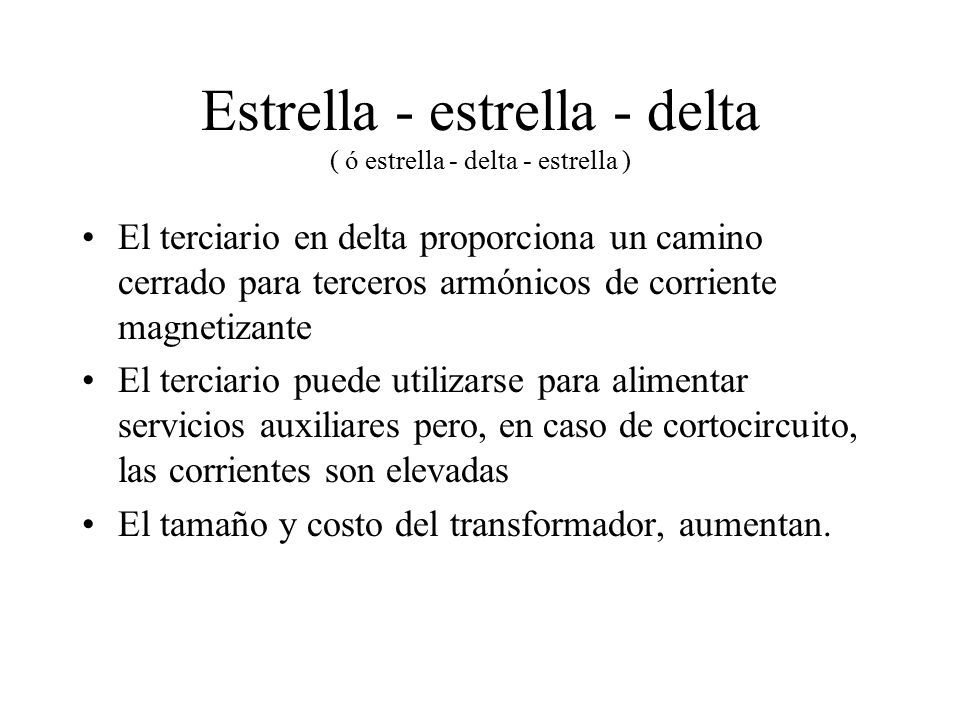 Estrella - estrella - delta
( ó estrella - delta - estrella )

• El terciario en delta proporciona un camino cerrado para terceros armónicos de corriente magnetizante

• El terciario puede utilizarse para alimentar servicios auxiliares pero, en caso de cortocircuito, las corrientes son elevadas

• El tamaño y costo del transformador, aumentan.